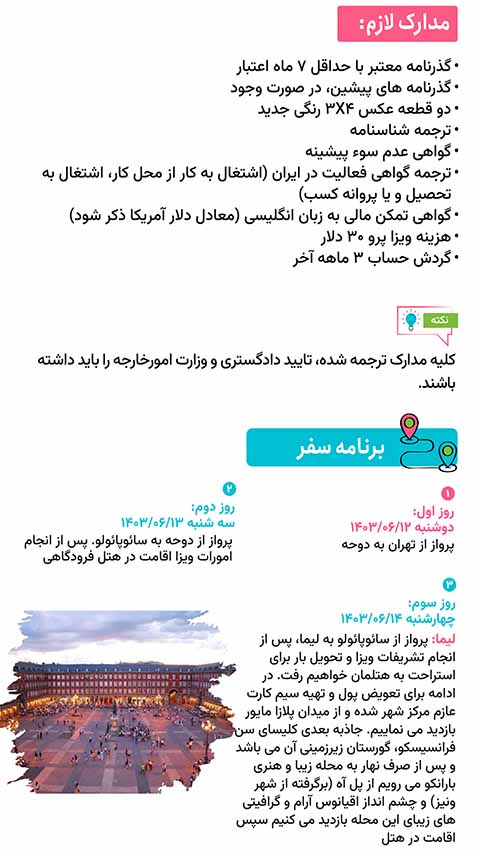 مدارک لازم:

• گذرنامه معتبر با حداقل ۷ ماه اعتبار
• گذرنامه های پیشین، در صورت وجود
• دو قطعه عکس ۳X۴ رنگی جدید
• ترجمه شناسنامه
• گواهی عدم سوء پیشینه
• ترجمه گواهی فعالیت در ایران (اشتغال به کار از محل کار، اشتغال به تحصیل و یا پروانه کسب)
• گواهی تمکن مالی به زبان انگلیسی (معادل دلار آمریکا ذکر شود)
• هزینه ویزا پرو ۳۰ دلار
• گردش حساب ۳ ماهه آخر

نکته

کلیه مدارک ترجمه شده، تایید دادگستری و وزارت امورخارجه را باید داشته باشند.

برنامه سفر

۱
روز اول:
دوشنبه ۱۴۰۳/۰۶/۱۲
پرواز از تهران به دوحه

۲
روز دوم:
سه شنبه ۱۴۰۳/۰۶/۱۳
پرواز از دوحه به سائوپائولو. پس از انجام امورات ویزا اقامت در هتل فرودگاهی

۳
روز سوم:
چهارشنبه ۱۴۰۳/۰۶/۱۴
لیما: پرواز از سائوپائولو به لیما، پس از انجام تشریفات ویزا و تحویل بار برای استراحت به هتلمان خواهیم رفت. در ادامه برای تعویض پول و تهیه سیم کارت عازم مرکز شهر شده و از میدان پلازا مایور بازدید می نماییم. جاذبه بعدی کلیسای سن فرانسیسکو، گورستان زیرزمینی آن می باشد و پس از صرف نهار به محله زیبا و هنری بارانکو می رویم از پل آه (برگرفته از شهر ونیز) و چشم انداز اقیانوس آرام و گرافیتی های زیبای این محله بازدید می کنیم سپس اقامت در هتل